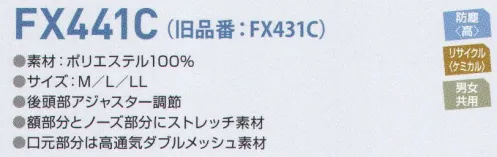 FX441C（旧品番：FX431C）

●素材：ポリエステル100%
●サイズ：M／L／LL
●後頭部アジャスター調節
●額部分とノーズ部分にストレッチ素材
●口元部分は高通気ダブルメッシュ素材

防塵〈高〉

リサイクル〈ケミカル〉

男女共用